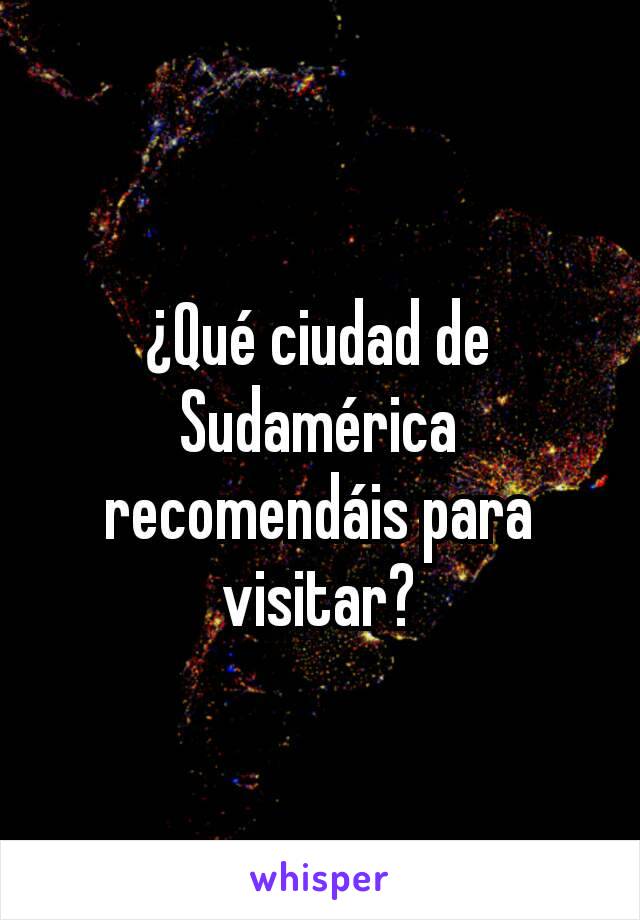 ¿Qué ciudad de Sudamérica recomendáis para visitar?

whisper